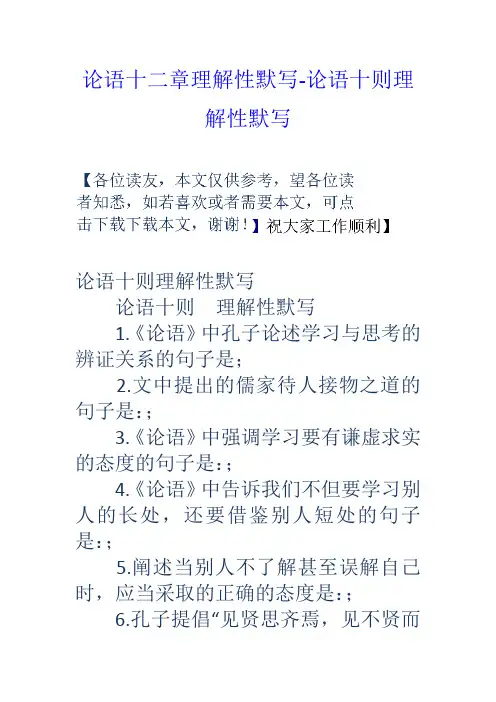 论语十二章理解性默写-论语十则理解性默写

【各位读友，本文仅供参考，望各位读者知悉，如若喜欢或者需要本文，可点击下载下载本文，谢谢！】祝大家工作顺利】

论语十则理解性默写

论语十则　理解性默写

1.《论语》中孔子论述学习与思考的辨证关系的句子是；

2.文中提出的儒家待人接物之道的句子是：；

3.《论语》中强调学习要有谦虚求实的态度的句子是：；

4.《论语》中告诉我们不但要学习别人的长处，还要借鉴别人短处的句子是：；

5.阐述当别人不了解甚至误解自己时，应当采取的正确的态度是：；

6.孔子提倡“见贤思齐焉，见不贤而